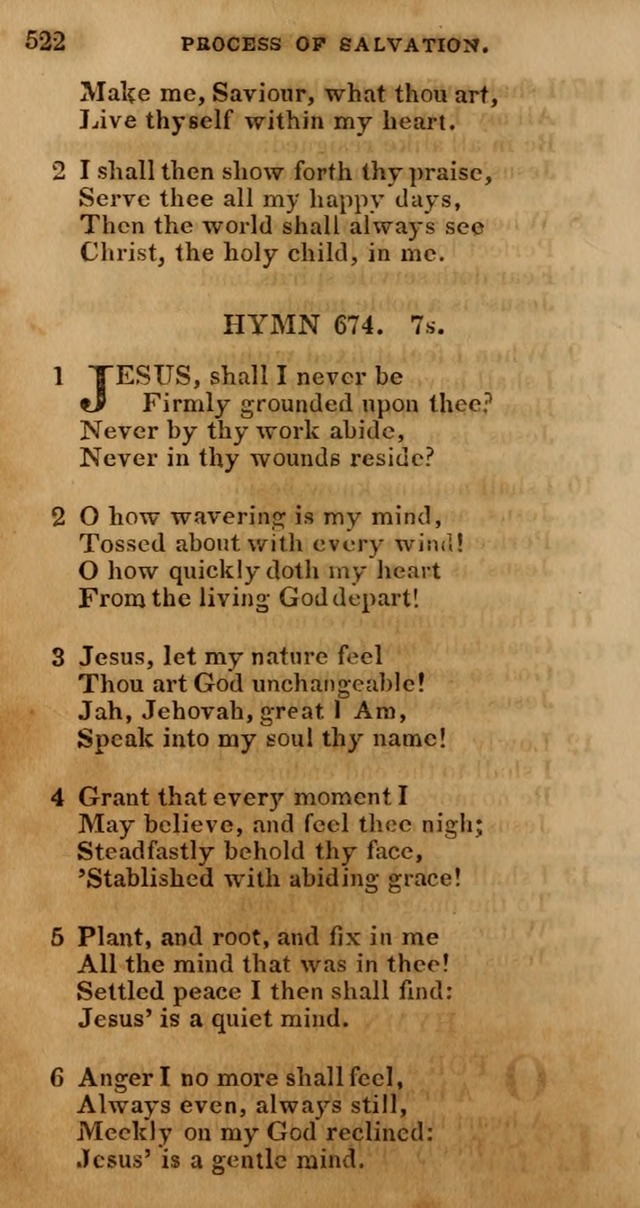 522 PROCESS OF SALVATION.

Make me, Saviour, what thou art,
Live thyself within my heart.

2 I shall then show forth thy praise,
Serve thee all my happy days,
Then the world shall always see
Christ, the holy child, in me.

HYMN 674. 7s.

1 JESUS, shall I never be
Firmly grounded upon thee?
Never by thy work abide,
Never in thy wounds reside?

2 O how wavering is my mind,
Tossed about with every wind!
O how quickly doth my heart
From the living God depart!

3 Jesus, let my nature feel
Thou art God unchangeable!
Jah, Jehovah, great I Am,
Speak into my soul thy name!

4 Grant that every moment I
May believe, and feel thee nigh;
Steadfastly behold thy face,
'Stablished with abiding grace!

5 Plant, and root, and fix in me
All the mind that was in thee!
Settled peace I then shall find:
Jesus' is a quiet mind.

6 Anger I no more shall feel,
Always even, always still,
Meekly on my God reclined:
Jesus' is a gentle mind.